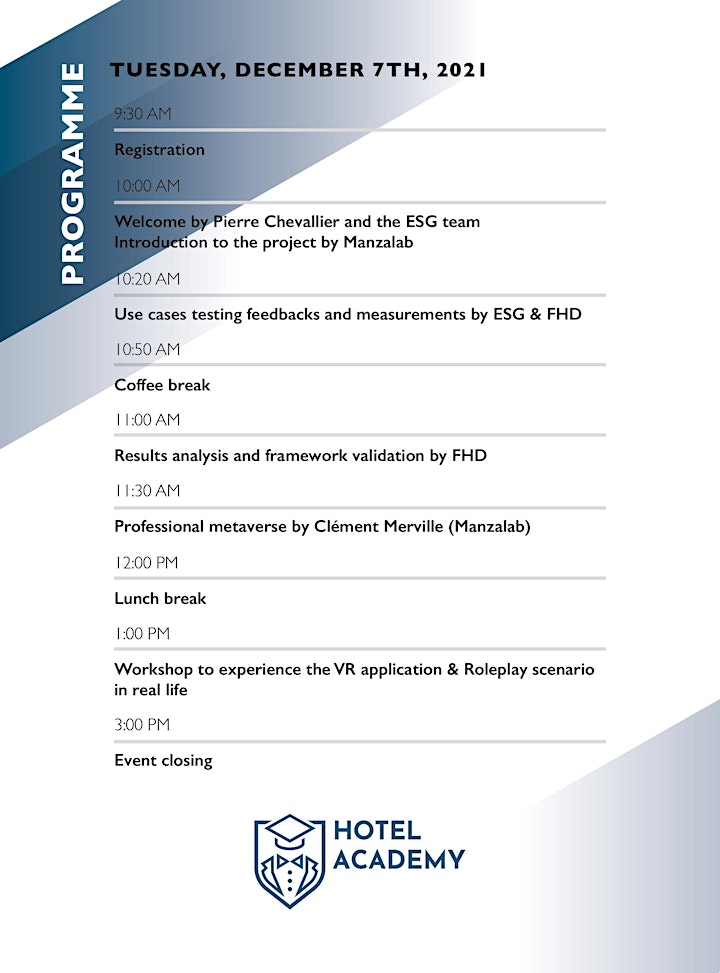 PROGRAMME

TUESDAY, DECEMBER 7TH, 2021

9:30 AM

Registration

10:00 AM

Welcome by Pierre Chevallier and the ESG team
Introduction to the project by Manzalab

10:20 AM

Use cases testing feedbacks and measurements by ESG & FHD

10:50 AM

Coffee break

11:00 AM

Results analysis and framework validation by FHD

11:30 AM

Professional metaverse by Clément Merville (Manzalab)

12:00 PM

Lunch break

1:00 PM

Workshop to experience the VR application & Roleplay scenario in real life

3:00 PM

Event closing

HOTEL
ACADEMY